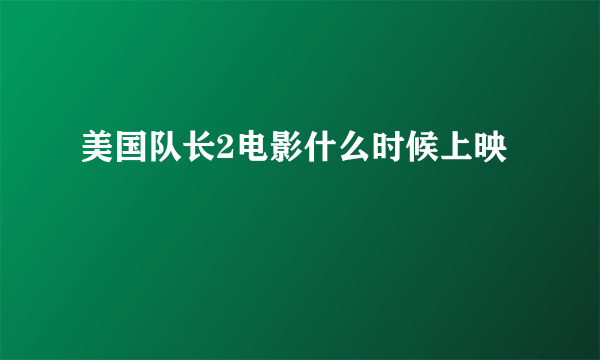 美国队长2电影什么时候上映